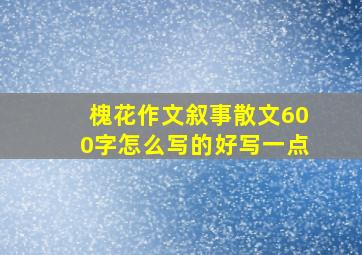 槐花作文叙事散文600字怎么写的好写一点